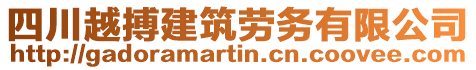 四川越搏建筑劳务有限公司
http://gadoramartin.cn.coovee.com